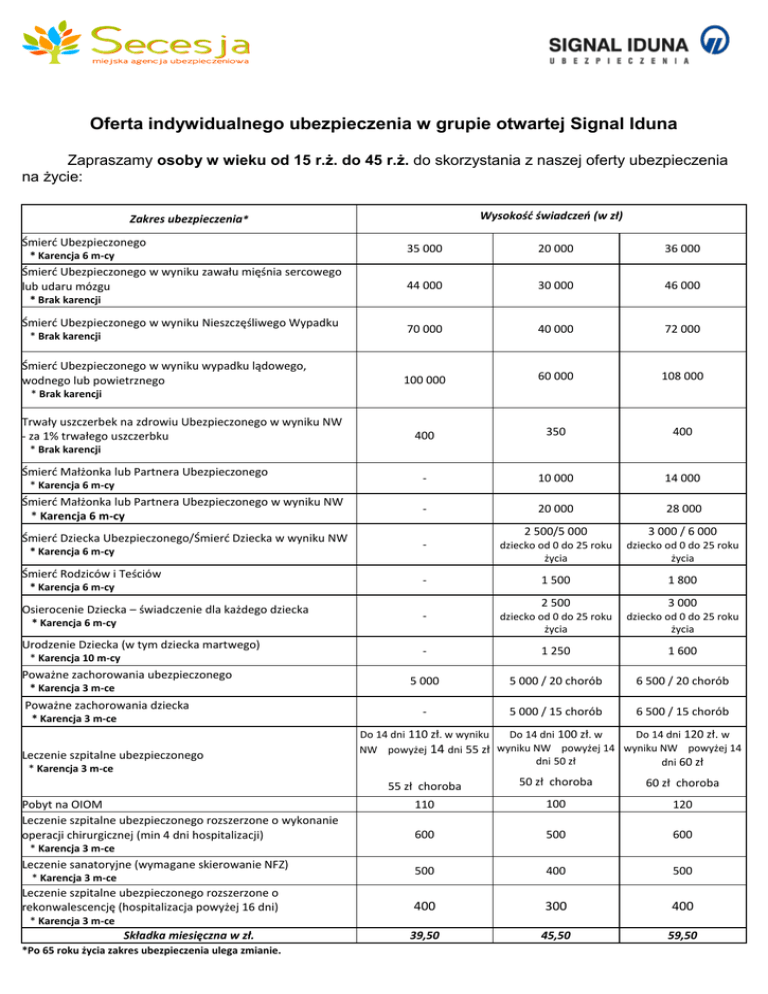 Secesja
miejska agencja ubezpieczeniowa

SIGNAL IDUNA
UBEZPIECZENIA

Oferta indywidualnego ubezpieczenia w grupie otwartej Signal Iduna

Zapraszamy osoby w wieku od 15 r.ż. do 45 r.ż. do skorzystania z naszej oferty ubezpieczenia na życie:

| Zakres ubezpieczenia* | Wysokość świadczeń (w zł) | | |
|---|---|---|---|
| Śmierć Ubezpieczonego * Karencja 6 m-cy | 35 000 | 20 000 | 36 000 |
| Śmierć Ubezpieczonego w wyniku zawału mięśnia sercowego lub udaru mózgu * Brak karencji | 44 000 | 30 000 | 46 000 |
| Śmierć Ubezpieczonego w wyniku Nieszczęśliwego Wypadku * Brak karencji | 70 000 | 40 000 | 72 000 |
| Śmierć Ubezpieczonego w wyniku wypadku lądowego, wodnego lub powietrznego * Brak karencji | 100 000 | 60 000 | 108 000 |
| Trwały uszczerbek na zdrowiu Ubezpieczonego w wyniku NW - za 1% trwałego uszczerbku * Brak karencji | 400 | 350 | 400 |
| Śmierć Małżonka lub Partnera Ubezpieczonego * Karencja 6 m-cy | - | 10 000 | 14 000 |
| Śmierć Małżonka lub Partnera Ubezpieczonego w wyniku NW * Karencja 6 m-cy | - | 20 000 | 28 000 |
| Śmierć Dziecka Ubezpieczonego/Śmierć Dziecka w wyniku NW * Karencja 6 m-cy | - | 2 500/5 000 dziecko od 0 do 25 roku życia | 3 000 / 6 000 dziecko od 0 do 25 roku życia |
| Śmierć Rodziców i Teściów * Karencja 6 m-cy | - | 1 500 | 1 800 |
| Osierocenie Dziecka – świadczenie dla każdego dziecka * Karencja 6 m-cy | - | 2 500 dziecko od 0 do 25 roku życia | 3 000 dziecko od 0 do 25 roku życia |
| Urodzenie Dziecka (w tym dziecka martwego) * Karencja 10 m-cy | - | 1 250 | 1 600 |
| Poważne zachorowania ubezpieczonego * Karencja 3 m-ce | 5 000 | 5 000 / 20 chorób | 6 500 / 20 chorób |
| Poważne zachorowania dziecka * Karencja 3 m-ce | - | 5 000 / 15 chorób | 6 500 / 15 chorób |
| Leczenie szpitalne ubezpieczonego * Karencja 3 m-ce | Do 14 dni 110 zł. w wyniku NW powyżej 14 dni 55 zł 55 zł choroba | Do 14 dni 100 zł. w wyniku NW powyżej 14 dni 50 zł 50 zł choroba | Do 14 dni 120 zł. w wyniku NW powyżej 14 dni 60 zł 60 zł choroba |
| Pobyt na OIOM | 110 | 100 | 120 |
| Leczenie szpitalne ubezpieczonego rozszerzone o wykonanie operacji chirurgicznej (min 4 dni hospitalizacji) * Karencja 3 m-ce | 600 | 500 | 600 |
| Leczenie sanatoryjne (wymagane skierowanie NFZ) * Karencja 3 m-ce | 500 | 400 | 500 |
| Leczenie szpitalne ubezpieczonego rozszerzone o rekonwalescencję (hospitalizacja powyżej 16 dni) * Karencja 3 m-ce | 400 | 300 | 400 |
| Składka miesięczna w zł. | 39,50 | 45,50 | 59,50 |

*Po 65 roku życia zakres ubezpieczenia ulega zmianie.